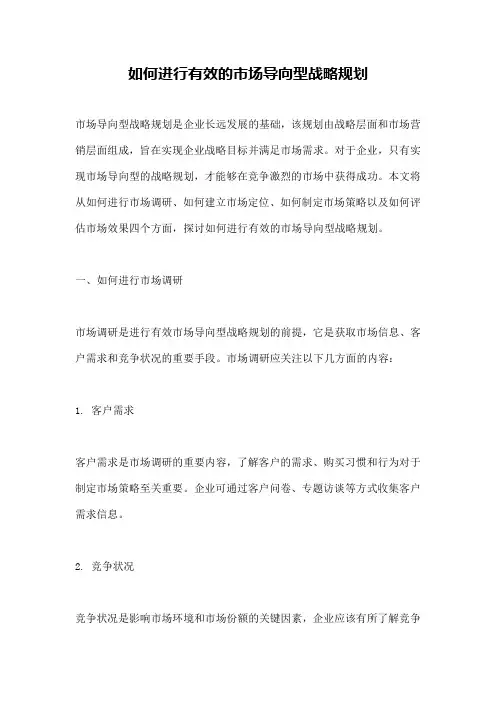 如何进行有效的市场导向型战略规划

市场导向型战略规划是企业长远发展的基础，该规划由战略层面和市场营销层面组成，旨在实现企业战略目标并满足市场需求。对于企业，只有实现市场导向型的战略规划，才能够在竞争激烈的市场中获得成功。本文将从如何进行市场调研、如何建立市场定位、如何制定市场策略以及如何评估市场效果四个方面，探讨如何进行有效的市场导向型战略规划。

一、如何进行市场调研

市场调研是进行有效市场导向型战略规划的前提，它是获取市场信息、客户需求和竞争状况的重要手段。市场调研应关注以下几方面的内容：

1. 客户需求

客户需求是市场调研的重要内容，了解客户的需求、购买习惯和行为对于制定市场策略至关重要。企业可通过客户问卷、专题访谈等方式收集客户需求信息。

2. 竞争状况

竞争状况是影响市场环境和市场份额的关键因素，企业应该有所了解竞争